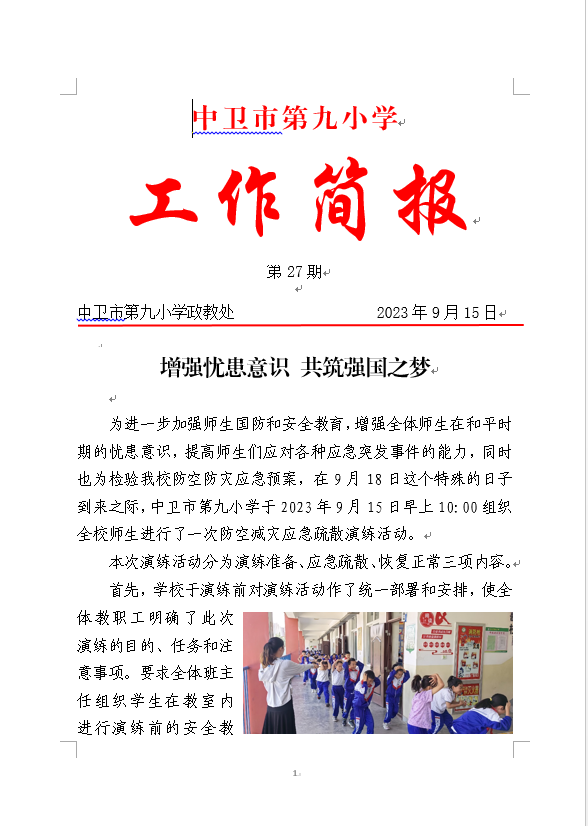 中卫市第九小学

工作简报

第 27 期

中卫市第九小学政教处 2023 年 9 月 15 日

增强忧患意识 共筑强国之梦

为进一步加强师生国防和安全教育，增强全体师生在和平时期的忧患意识，提高师生们应对各种应急突发事件的能力，同时也为检验我校防空防灾应急预案，在 9 月 18 日这个特殊的日子到来之际，中卫市第九小学于 2023 年 9 月 15 日早上 10:00 组织全校师生进行了一次防空减灾应急疏散演练活动。

本次演练活动分为演练准备、应急疏散、恢复正常三项内容。

首先，学校于演练前对演练活动作了统一部署和安排，使全体教职工明确了此次演练的目的、任务和注意事项。要求全体班主任组织学生在教室内进行演练前的安全教

1